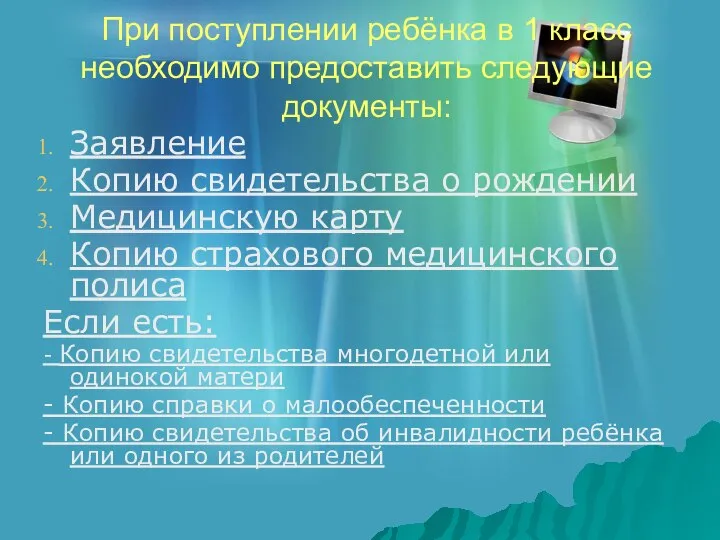 При поступлении ребёнка в 1 класс необходимо предоставить следующие документы:

1. Заявление
2. Копию свидетельства о рождении
3. Медицинскую карту
4. Копию страхового медицинского полиса

Если есть:

- Копию свидетельства многодетной или одинокой матери
- Копию справки о малообеспеченности
- Копию свидетельства об инвалидности ребёнка или одного из родителей